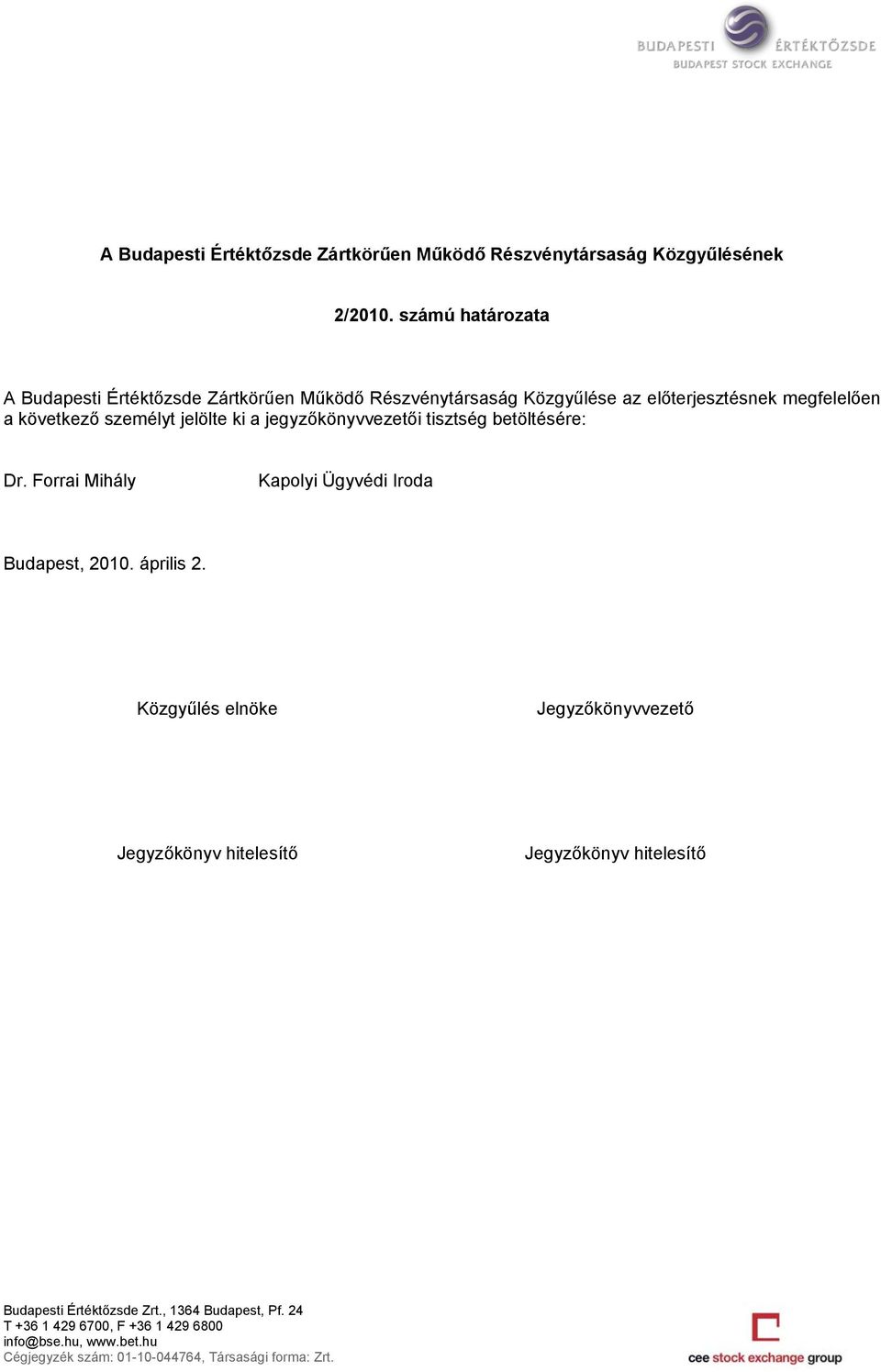 BUDAPESTI ÉRTÉKTŐZSDE
BUDAPEST STOCK EXCHANGE

A Budapesti Értéktőzsde Zártkörűen Működő Részvénytársaság Közgyűlésének

2/2010. számú határozata

A Budapesti Értéktőzsde Zártkörűen Működő Részvénytársaság Közgyűlése az előterjesztésnek megfelelően a következő személyt jelölte ki a jegyzőkönyvvezetői tisztség betöltésére:

Dr. Forrai Mihály Kapolyi Ügyvédi Iroda

Budapest, 2010. április 2.

Közgyűlés elnöke

Jegyzőkönyvvezető

Jegyzőkönyv hitelesítő

Jegyzőkönyv hitelesítő

Budapesti Értéktőzsde Zrt., 1364 Budapest, Pf. 24
T +36 1 429 6700, F +36 1 429 6800
info@bse.hu, www.bet.hu
Cégjegyzék szám: 01-10-044764, Társasági forma: Zrt.

cee stock exchange group